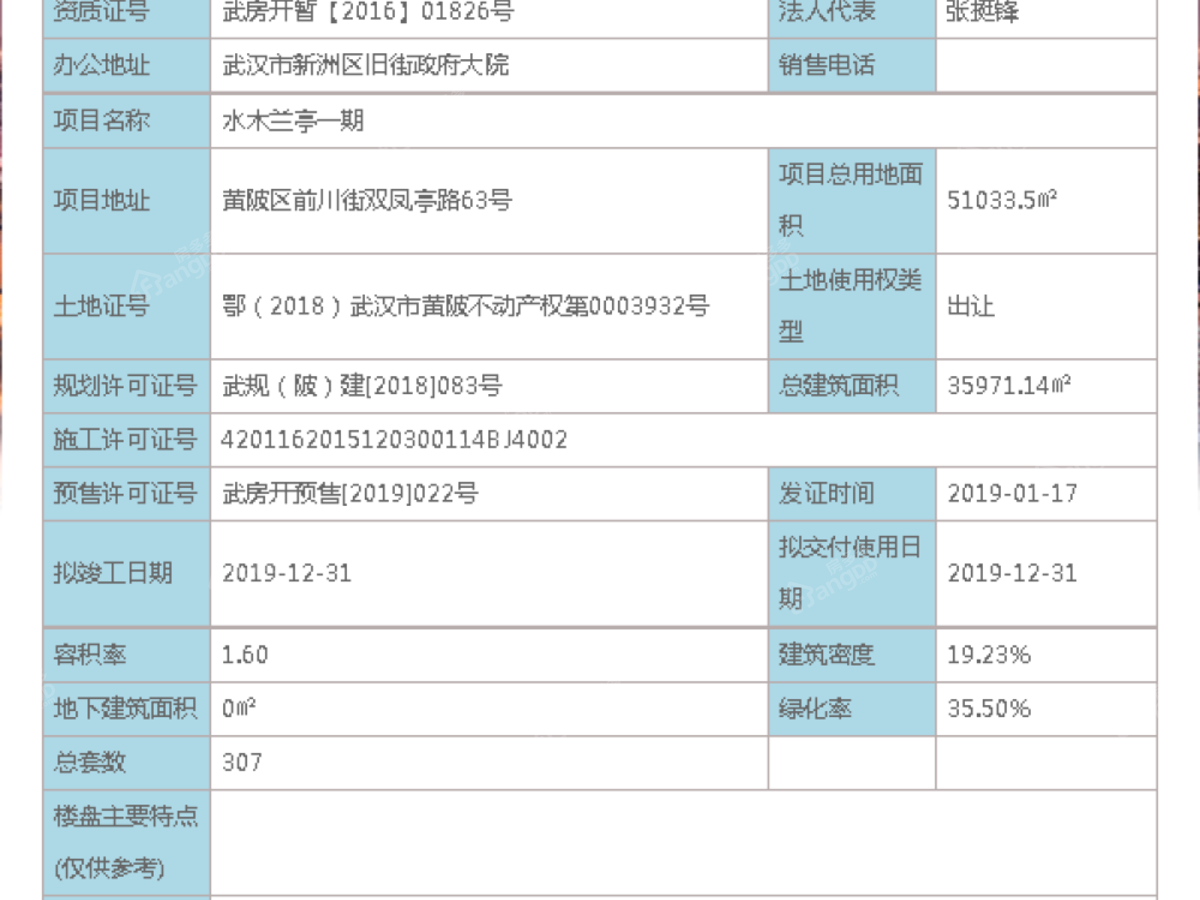 | 资质证号 | 武房开暂【2016】01826号 | 法人代表 | 张挺锋 |
|---|---|---|---|
| 办公地址 | 武汉市新洲区旧街政府大院 | 销售电话 | |
| 项目名称 | 水木兰亭一期 | | |
| 项目地址 | 黄陂区前川街双凤亭路63号 | 项目总用地面积 | 51033.5㎡ |
| 土地证号 | 鄂（2018）武汉市黄陂不动产权第0003932号 | 土地使用权类型 | 出让 |
| 规划许可证号 | 武规（陂）建[2018]083号 | 总建筑面积 | 35971.14㎡ |
| 施工许可证号 | 420116201512030011４BJ4002 | | |
| 预售许可证号 | 武房开预售[2019]022号 | 发证时间 | 2019-01-17 |
| 拟竣工日期 | 2019-12-31 | 拟交付使用日期 | 2019-12-31 |
| 容积率 | 1.60 | 建筑密度 | 19.23% |
| 地下建筑面积 | 0㎡ | 绿化率 | 35.50% |
| 总套数 | 307 | | |
| 楼盘主要特点(仅供参考) | | | |